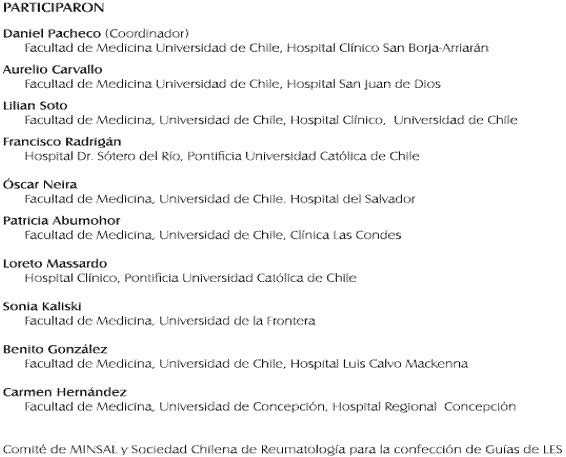 PARTICIPARON

Daniel Pacheco (Coordinador)
Facultad de Medicina Universidad de Chile, Hospital Clínico San Borja-Arriarán

Aurelio Carvallo
Facultad de Medicina Universidad de Chile, Hospital San Juan de Dios

Lilian Soto
Facultad de Medicina, Universidad de Chile, Hospital Clínico, Universidad de Chile

Francisco Radrigán
Hospital Dr. Sótero del Río, Pontificia Universidad Católica de Chile

Óscar Neira
Facultad de Medicina, Universidad de Chile. Hospital del Salvador

Patricia Abumohor
Facultad de Medicina, Universidad de Chile, Clínica Las Condes

Loreto Massardo
Hospital Clínico, Pontificia Universidad Católica de Chile

Sonia Kaliski
Facultad de Medicina, Universidad de la Frontera

Benito González
Facultad de Medicina, Universidad de Chile, Hospital Luis Calvo Mackenna

Carmen Hernández
Facultad de Medicina, Universidad de Concepción, Hospital Regional Concepción

Comité de MINSAL y Sociedad Chilena de Reumatología para la confección de Guías de LES